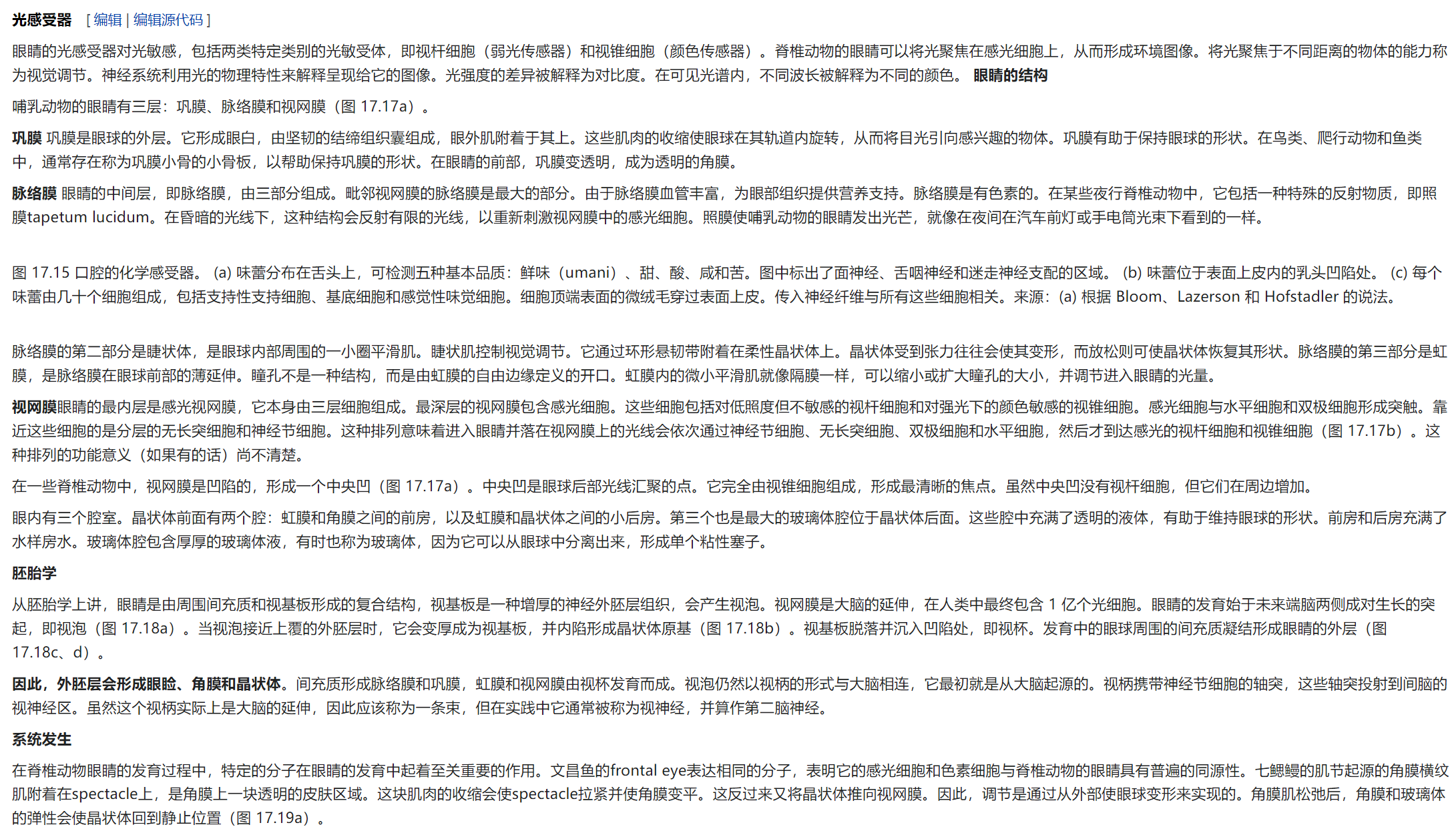 光感受器 [ 编辑 | 编辑源代码 ]

眼睛的光感受器对光敏感，包括两类特定类别的光敏受体，即视杆细胞（弱光传感器）和视锥细胞（颜色传感器）。脊椎动物的眼睛可以将光聚焦在感光细胞上，从而形成环境图像。将光聚焦于不同距离的物体的能力称为视觉调节。神经系统利用光的物理特性来解释呈现给它的图像。光强度的差异被解释为对比度。在可见光谱内，不同波长被解释为不同的颜色。 眼睛的结构

哺乳动物的眼睛有三层：巩膜、脉络膜和视网膜（图 17.17a）。

巩膜 巩膜是眼球的外层。它形成眼白，由坚韧的结缔组织囊组成，眼外肌附着于其上。这些肌肉的收缩使眼球在其轨道内旋转，从而将目光引向感兴趣的物体。巩膜有助于保持眼球的形状。在鸟类、爬行动物和鱼类中，通常存在称为巩膜小骨的小骨板，以帮助保持巩膜的形状。在眼睛的前部，巩膜变透明，成为透明的角膜。

脉络膜 眼睛的中间层，即脉络膜，由三部分组成。毗邻视网膜的脉络膜是最大的部分。由于脉络膜血管丰富，为眼部组织提供营养支持。脉络膜是有色素的。在某些夜行脊椎动物中，它包括一种特殊的反射物质，即照膜tapetum lucidum。在昏暗的光线下，这种结构会反射有限的光线，以重新刺激视网膜中的感光细胞。照膜使哺乳动物的眼睛发出光芒，就像在夜间在汽车前灯或手电筒光束下看到的一样。

图 17.15 口腔的化学感受器。 (a) 味蕾分布在舌头上，可检测五种基本品质：鲜味（umani）、甜、酸、咸和苦。图中标出了面神经、舌咽神经和迷走神经支配的区域。 (b) 味蕾位于表面上皮内的乳头凹陷处。 (c) 每个味蕾由几十个细胞组成，包括支持性支持细胞、基底细胞和感觉性味觉细胞。细胞顶端表面的微绒毛穿过表面上皮。传入神经纤维与所有这些细胞相关。来源：(a) 根据 Bloom、Lazerson 和 Hofstadler 的说法。

脉络膜的第二部分是睫状体，是眼球内部周围的一小圈平滑肌。睫状肌控制视觉调节。它通过环形悬韧带附着在柔性晶状体上。晶状体受到张力往往会使其变形，而放松则可使晶状体恢复其形状。脉络膜的第三部分是虹膜，是脉络膜在眼球前部的薄延伸。瞳孔不是一种结构，而是由虹膜的自由边缘定义的开口。虹膜内的微小平滑肌就像隔膜一样，可以缩小或扩大瞳孔的大小，并调节进入眼睛的光量。

视网膜眼睛的最内层是感光视网膜，它本身由三层细胞组成。最深层的视网膜包含感光细胞。这些细胞包括对低照度但不敏感的视杆细胞和对强光下的颜色敏感的视锥细胞。感光细胞与水平细胞和双极细胞形成突触。靠近这些细胞的是分层的无长突细胞和神经节细胞。这种排列意味着进入眼睛并落在视网膜上的光线会依次通过神经节细胞、无长突细胞、双极细胞和水平细胞，然后才到达感光的视杆细胞和视锥细胞（图 17.17b）。这种排列的功能意义（如果有的话）尚不清楚。

在一些脊椎动物中，视网膜是凹陷的，形成一个中央凹（图 17.17a）。中央凹是眼球后部光线汇聚的点。它完全由视锥细胞组成，形成最清晰的焦点。虽然中央凹没有视杆细胞，但它们在周边增加。

眼内有三个腔室。晶状体前面有两个腔：虹膜和角膜之间的前房，以及虹膜和晶状体之间的小后房。第三个也是最大的玻璃体腔位于晶状体后面。这些腔中充满了透明的液体，有助于维持眼球的形状。前房和后房充满了水样房水。玻璃体腔包含厚厚的玻璃体液，有时也称为玻璃体，因为它可以从眼球中分离出来，形成单个粘性塞子。

胚胎学

从胚胎学上讲，眼睛是由周围间充质和视基板形成的复合结构，视基板是一种增厚的神经外胚层组织，会产生视泡。视网膜是大脑的延伸，在人类中最终包含 1 亿个光细胞。眼睛的发育始于未来端脑两侧成对生长的突起，即视泡（图 17.18a）。当视泡接近上覆的外胚层时，它会变厚成为视基板，并内陷形成晶状体原基（图 17.18b）。视基板脱落并沉入凹陷处，即视杯。发育中的眼球周围的间充质凝结形成眼睛的外层（图 17.18c、d）。

因此，外胚层会形成眼睑、角膜和晶状体。间充质形成脉络膜和巩膜，虹膜和视网膜由视杯发育而成。视泡仍然以视柄的形式与大脑相连，它最初就是从大脑起源的。视柄携带神经节细胞的轴突，这些轴突投射到间脑的视神经区。虽然这个视柄实际上是大脑的延伸，因此应该称为一条束，但在实践中它通常被称为视神经，并算作第二脑神经。

系统发生

在脊椎动物眼睛的发育过程中，特定的分子在眼睛的发育中起着至关重要的作用。文昌鱼的frontal eye表达相同的分子，表明它的感光细胞和色素细胞与脊椎动物的眼睛具有普遍的同源性。七鳃鳗的肌节起源的角膜横纹肌附着在spectacle上，是角膜上一块透明的皮肤区域。这块肌肉的收缩会使spectacle拉紧并使角膜变平。这反过来又将晶状体推向视网膜。因此，调节是通过从外部使眼球变形来实现的。角膜肌松弛后，角膜和玻璃体的弹性会使晶状体回到静止位置（图 17.19a）。